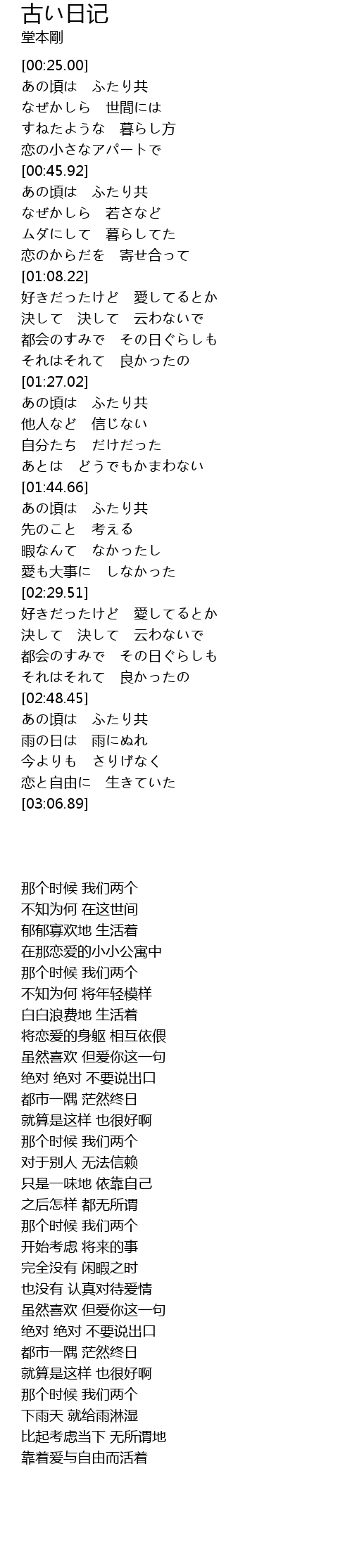 古い日记
堂本剛

[00:25.00]
あの頃は　ふたり共
なぜかしら　世間には
すねたような　暮らし方
恋の小さなアパートで
[00:45.92]
あの頃は　ふたり共
なぜかしら　若さなど
ムダにして　暮らしてた
恋のからだを　寄せ合って
[01:08.22]
好きだったけど　愛してるとか
決して　決して　云わないで
都会のすみで　その日ぐらしも
それはそれて　良かったの
[01:27.02]
あの頃は　ふたり共
他人など　信じない
自分たち　だけだった
あとは　どうでもかまわない
[01:44.66]
あの頃は　ふたり共
先のこと　考える
暇なんて　なかったし
愛も大事に　しなかった
[02:29.51]
好きだったけど　愛してるとか
決して　決して　云わないで
都会のすみで　その日ぐらしも
それはそれて　良かったの
[02:48.45]
あの頃は　ふたり共
雨の日は　雨にぬれ
今よりも　さりげなく
恋と自由に　生きていた
[03:06.89]

那个时候 我们两个
不知为何 在这世间
郁郁寡欢地 生活着
在那恋爱的小小公寓中
那个时候 我们两个
不知为何 将年轻模样
白白浪费地 生活着
将恋爱的身躯 相互依偎
虽然喜欢 但爱你这一句
绝对 绝对 不要说出口
都市一隅 茫然终日
就算是这样 也很好啊
那个时候 我们两个
对于别人 无法信赖
只是一味地 依靠自己
之后怎样 都无所谓
那个时候 我们两个
开始考虑 将来的事
完全没有 闲暇之时
也没有 认真对待爱情
虽然喜欢 但爱你这一句
绝对 绝对 不要说出口
都市一隅 茫然终日
就算是这样 也很好啊
那个时候 我们两个
下雨天 就给雨淋湿
比起考虑当下 无所谓地
靠着爱与自由而活着